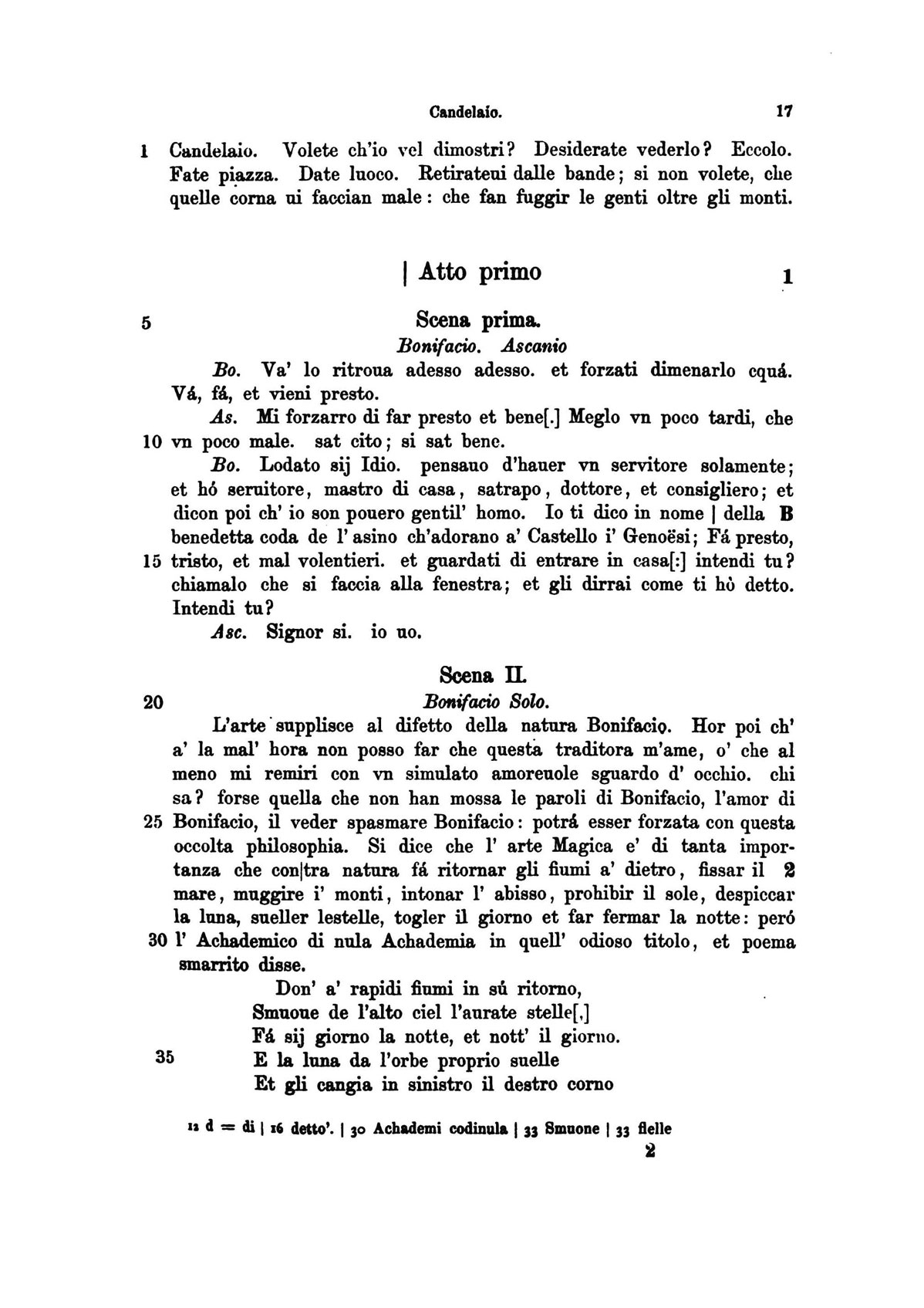 Candelaio. 17

1 Candelaio. Volete ch'io vel dimostri? Desiderate vederlo? Eccolo. Fate piazza. Date luoco. Retirateui dalle bande; si non volete, che quelle corna ui faccian male: che fan fuggir le genti oltre gli monti.

| Atto primo 1

5 Scena prima.
Bonifacio. Ascanio

Bo. Va' lo ritroua adesso adesso. et forzati dimenarlo cquá. Vá, fá, et vieni presto.

As. Mi forzarro di far presto et bene[.] Meglo vn poco tardi, che 10 vn poco male. sat cito; si sat bene.

Bo. Lodato sij Idio. pensauo d'hauer vn servitore solamente; et hó seruitore, mastro di casa, satrapo, dottore, et consigliero; et dicon poi ch' io son pouero gentil' homo. Io ti dico in nome | della B benedetta coda de l' asino ch'adorano a' Castello i' Genoësi; Fá presto, 15 tristo, et mal volentieri. et guardati di entrare in casa[:] intendi tu? chiamalo che si faccia alla fenestra; et gli dirrai come ti hò detto. Intendi tu?

Asc. Signor si. io uo.

Scena II.
20 Bonifacio Solo.

L'arte supplisce al difetto della natura Bonifacio. Hor poi ch' a' la mal' hora non posso far che questa traditora m'ame, o' che al meno mi remiri con vn simulato amoreuole sguardo d' occhio. chi sa? forse quella che non han mossa le paroli di Bonifacio, l'amor di 25 Bonifacio, il veder spasmare Bonifacio: potrá esser forzata con questa occolta philosophia. Si dice che l' arte Magica e' di tanta importanza che con|tra natura fá ritornar gli fiumi a' dietro, fissar il 2 mare, muggire i' monti, intonar l' abisso, prohibir il sole, despiccar la luna, sueller lestelle, togler il giorno et far fermar la notte: peró 30 l' Achademico di nula Achademia in quell' odioso titolo, et poema smarrito disse.

Don' a' rapidi fiumi in sú ritorno,
Smuoue de l'alto ciel l'aurate stelle[,]
Fá sij giorno la notte, et nott' il giorno.
35 E la luna da l'orbe proprio suelle
Et gli cangia in sinistro il destro corno

12 d = di | 16 detto'. | 30 Achademi codinula | 33 Smuone | 33 flelle
2